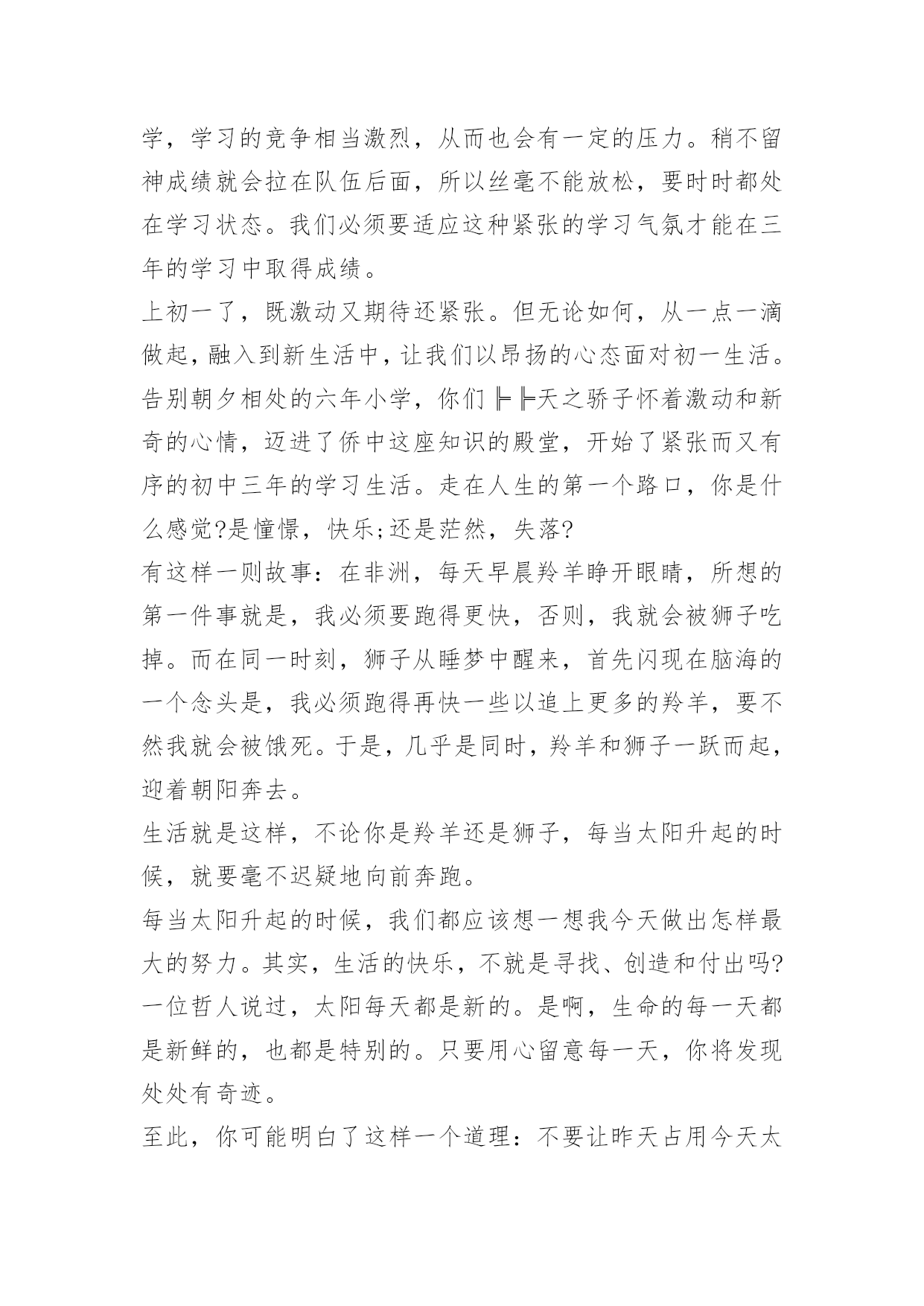 学，学习的竞争相当激烈，从而也会有一定的压力。稍不留神成绩就会拉在队伍后面，所以丝毫不能放松，要时时都处在学习状态。我们必须要适应这种紧张的学习气氛才能在三年的学习中取得成绩。

上初一了，既激动又期待还紧张。但无论如何，从一点一滴做起，融入到新生活中，让我们以昂扬的心态面对初一生活。

告别朝夕相处的六年小学，你们╠╠天之骄子怀着激动和新奇的心情，迈进了侨中这座知识的殿堂，开始了紧张而又有序的初中三年的学习生活。走在人生的第一个路口，你是什么感觉?是憧憬，快乐;还是茫然，失落?

有这样一则故事：在非洲，每天早晨羚羊睁开眼睛，所想的第一件事就是，我必须要跑得更快，否则，我就会被狮子吃掉。而在同一时刻，狮子从睡梦中醒来，首先闪现在脑海的一个念头是，我必须跑得再快一些以追上更多的羚羊，要不然我就会被饿死。于是，几乎是同时，羚羊和狮子一跃而起，迎着朝阳奔去。

生活就是这样，不论你是羚羊还是狮子，每当太阳升起的时候，就要毫不迟疑地向前奔跑。

每当太阳升起的时候，我们都应该想一想我今天做出怎样最大的努力。其实，生活的快乐，不就是寻找、创造和付出吗?

一位哲人说过，太阳每天都是新的。是啊，生命的每一天都是新鲜的，也都是特别的。只要用心留意每一天，你将发现处处有奇迹。

至此，你可能明白了这样一个道理：不要让昨天占用今天太